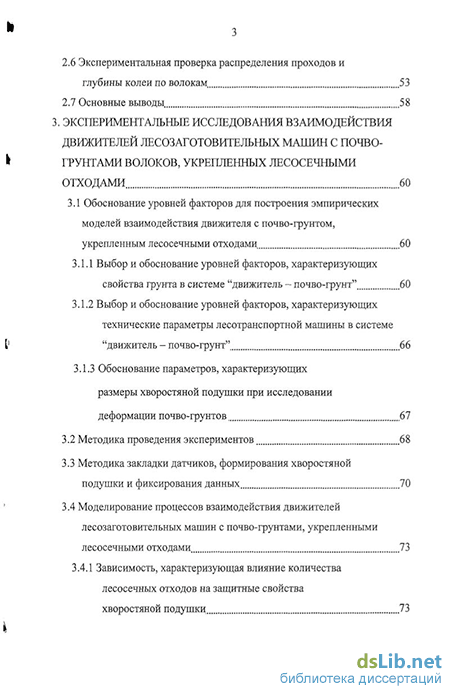 3

2.6 Экспериментальная проверка распределения проходов и глубины колеи по волокам 53

2.7 Основные выводы 58

3. ЭКСПЕРИМЕНТАЛЬНЫЕ ИССЛЕДОВАНИЯ ВЗАИМОДЕЙСТВИЯ ДВИЖИТЕЛЕЙ ЛЕСОЗАГОТОВИТЕЛЬНЫХ МАШИН С ПОЧВО-ГРУНТАМИ ВОЛОКОВ, УКРЕПЛЕННЫХ ЛЕСОСЕЧНЫМИ ОТХОДАМИ 60

3.1 Обоснование уровней факторов для построения эмпирических моделей взаимодействия движителя с почво-грунтом, укрепленным лесосечными отходами 60

3.1.1 Выбор и обоснование уровней факторов, характеризующих свойства грунта в системе “движитель – почво-грунт” 60

3.1.2 Выбор и обоснование уровней факторов, характеризующих технические параметры лесотранспортной машины в системе “движитель – почво-грунт” 66

3.1.3 Обоснование параметров, характеризующих размеры хворостяной подушки при исследовании деформации почво-грунтов 67

3.2 Методика проведения экспериментов 68

3.3 Методика закладки датчиков, формирования хворостяной подушки и фиксирования данных 70

3.4 Моделирование процессов взаимодействия движителей лесозаготовительных машин с почво-грунтами, укрепленными лесосечными отходами 73

3.4.1 Зависимость, характеризующая влияние количества лесосечных отходов на защитные свойства хворостяной подушки 73

dsLib.net
библиотека диссертаций